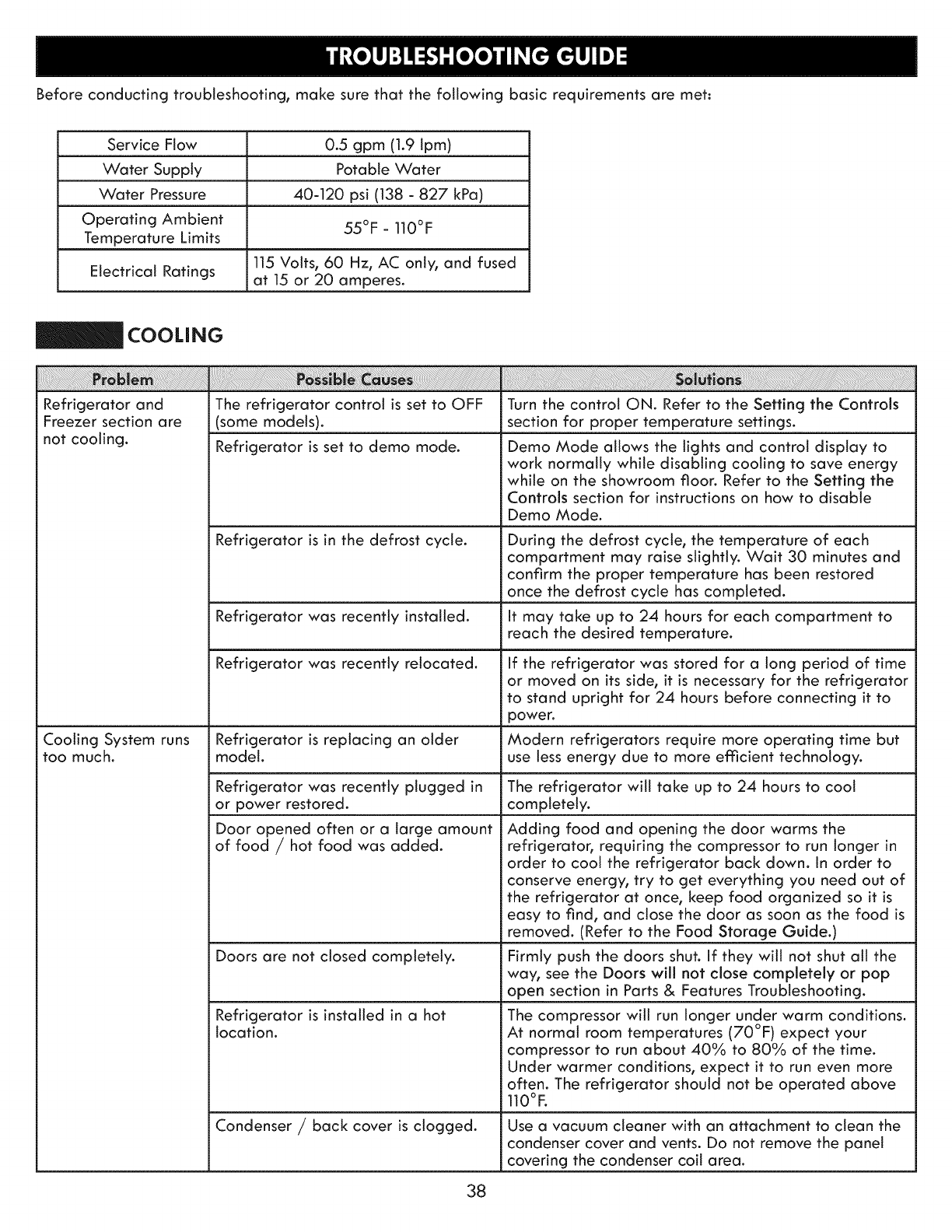 TROUBLESHOOTING GUIDE

Before conducting troubleshooting, make sure that the following basic requirements are met:

| Service Flow | 0.5 gpm (1.9 lpm) |
|---|---|
| Water Supply | Potable Water |
| Water Pressure | 40-120 psi (138 - 827 kPa) |
| Operating Ambient Temperature Limits | 55°F - 110°F |
| Electrical Ratings | 115 Volts, 60 Hz, AC only, and fused at 15 or 20 amperes. |

COOLING

| Problem | Possible Causes | Solutions |
|---|---|---|
| Refrigerator and Freezer section are not cooling. | The refrigerator control is set to OFF (some models). | Turn the control ON. Refer to the Setting the Controls section for proper temperature settings. |
| | Refrigerator is set to demo mode. | Demo Mode allows the lights and control display to work normally while disabling cooling to save energy while on the showroom floor. Refer to the Setting the Controls section for instructions on how to disable Demo Mode. |
| | Refrigerator is in the defrost cycle. | During the defrost cycle, the temperature of each compartment may raise slightly. Wait 30 minutes and confirm the proper temperature has been restored once the defrost cycle has completed. |
| | Refrigerator was recently installed. | It may take up to 24 hours for each compartment to reach the desired temperature. |
| | Refrigerator was recently relocated. | If the refrigerator was stored for a long period of time or moved on its side, it is necessary for the refrigerator to stand upright for 24 hours before connecting it to power. |
| Cooling System runs too much. | Refrigerator is replacing an older model. | Modern refrigerators require more operating time but use less energy due to more efficient technology. |
| | Refrigerator was recently plugged in or power restored. | The refrigerator will take up to 24 hours to cool completely. |
| | Door opened often or a large amount of food / hot food was added. | Adding food and opening the door warms the refrigerator, requiring the compressor to run longer in order to cool the refrigerator back down. In order to conserve energy, try to get everything you need out of the refrigerator at once, keep food organized so it is easy to find, and close the door as soon as the food is removed. (Refer to the Food Storage Guide.) |
| | Doors are not closed completely. | Firmly push the doors shut. If they will not shut all the way, see the Doors will not close completely or pop open section in Parts & Features Troubleshooting. |
| | Refrigerator is installed in a hot location. | The compressor will run longer under warm conditions. At normal room temperatures (70°F) expect your compressor to run about 40% to 80% of the time. Under warmer conditions, expect it to run even more often. The refrigerator should not be operated above 110°F. |
| | Condenser / back cover is clogged. | Use a vacuum cleaner with an attachment to clean the condenser cover and vents. Do not remove the panel covering the condenser coil area. |

38